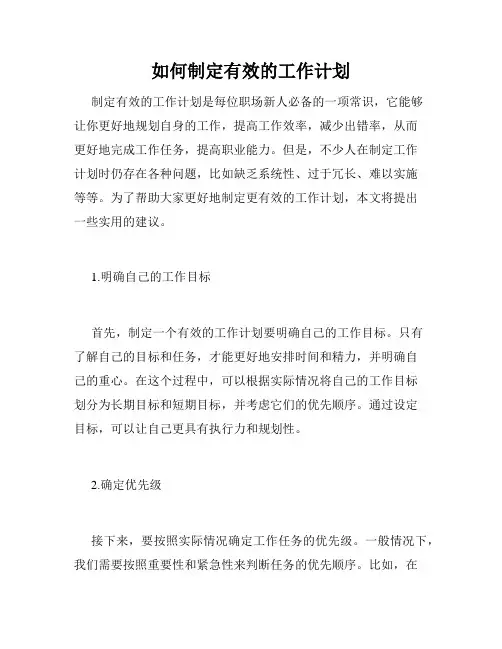 如何制定有效的工作计划

制定有效的工作计划是每位职场新人必备的一项常识，它能够让你更好地规划自身的工作，提高工作效率，减少出错率，从而更好地完成工作任务，提高职业能力。但是，不少人在制定工作计划时仍存在各种问题，比如缺乏系统性、过于冗长、难以实施等等。为了帮助大家更好地制定更有效的工作计划，本文将提出一些实用的建议。

1.明确自己的工作目标

首先，制定一个有效的工作计划要明确自己的工作目标。只有了解自己的目标和任务，才能更好地安排时间和精力，并明确自己的重心。在这个过程中，可以根据实际情况将自己的工作目标划分为长期目标和短期目标，并考虑它们的优先顺序。通过设定目标，可以让自己更具有执行力和规划性。

2.确定优先级

接下来，要按照实际情况确定工作任务的优先级。一般情况下，我们需要按照重要性和紧急性来判断任务的优先顺序。比如，在